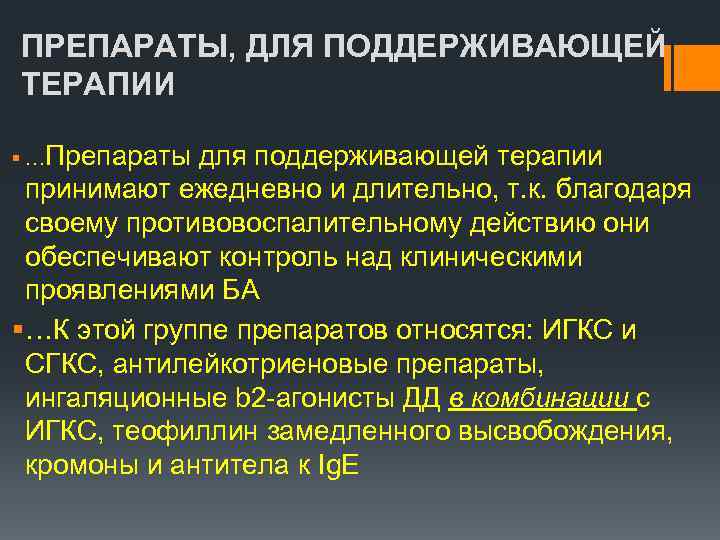 ПРЕПАРАТЫ, ДЛЯ ПОДДЕРЖИВАЮЩЕЙ ТЕРАПИИ

...Препараты для поддерживающей терапии принимают ежедневно и длительно, т.к. благодаря своему противовоспалительному действию они обеспечивают контроль над клиническими проявлениями БА

...К этой группе препаратов относятся: ИГКС и СГКС, антилейкотриеновые препараты, ингаляционные b2-агонисты ДД в комбинации с ИГКС, теофиллин замедленного высвобождения, кромоны и антитела к IgE